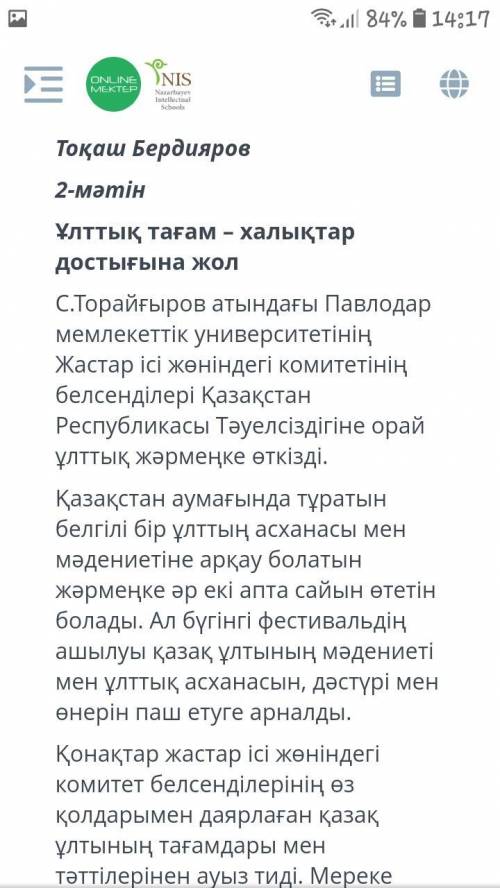 84% 14:17

ONLINE MEKTEP

NIS Nazarbayev Intellectual Schools

Тоқаш Бердияров

2-мәтін

Ұлттық тағам – халықтар достығына жол

С.Торайғыров атындағы Павлодар мемлекеттік университетінің Жастар ісі жөніндегі комитетінің белсенділері Қазақстан Республикасы Тәуелсіздігіне орай ұлттық жәрмеңке өткізді.

Қазақстан аумағында тұратын белгілі бір ұлттың асханасы мен мәдениетіне арқау болатын жәрмеңке әр екі апта сайын өтетін болады. Ал бүгінгі фестивальдің ашылуы қазақ ұлтының мәдениеті мен ұлттық асханасын, дәстүрі мен өнерін паш етуге арналды.

Қонақтар жастар ісі жөніндегі комитет белсенділерінің өз қолдарымен даярлаған қазақ ұлтының тағамдары мен тәттілерінен ауыз тиді. Мереке